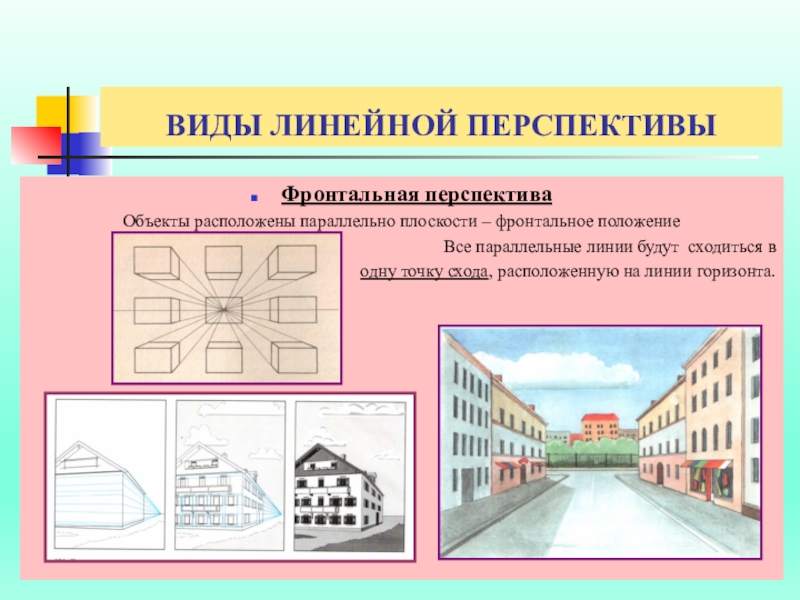 ВИДЫ ЛИНЕЙНОЙ ПЕРСПЕКТИВЫ

Фронтальная перспектива

Объекты расположены параллельно плоскости – фронтальное положение

Все параллельные линии будут сходиться в одну точку схода, расположенную на линии горизонта.